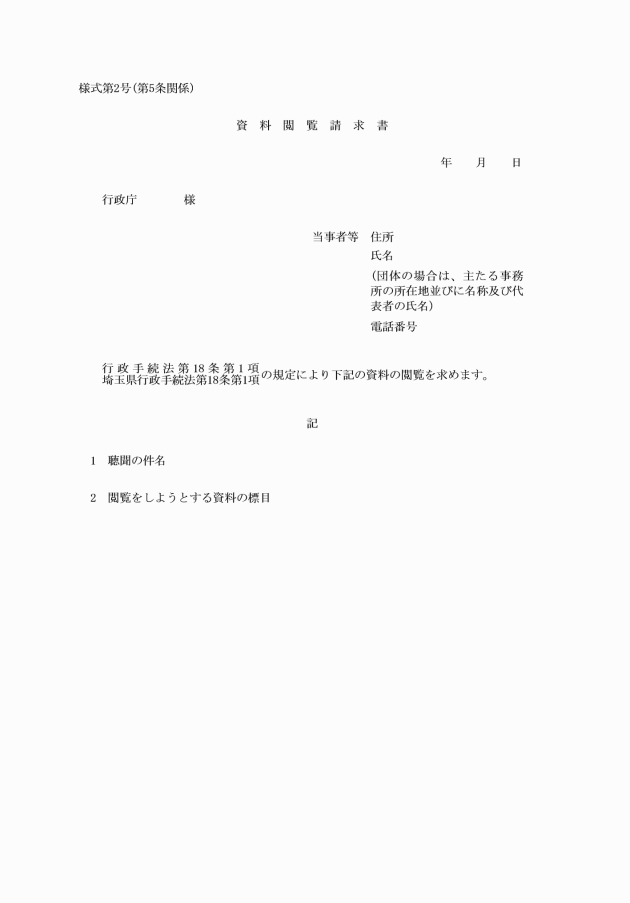 様式第2号(第5条関係)

資 料 閲 覧 請 求 書

年　月　日

行政庁　　　様

当事者等　住所
氏名
(団体の場合は、主たる事務所の所在地並びに名称及び代表者の氏名)
電話番号

行政手続法第18条第1項
埼玉県行政手続法第18条第1項
の規定により下記の資料の閲覧を求めます。

記

1　聴聞の件名

2　閲覧をしようとする資料の標目